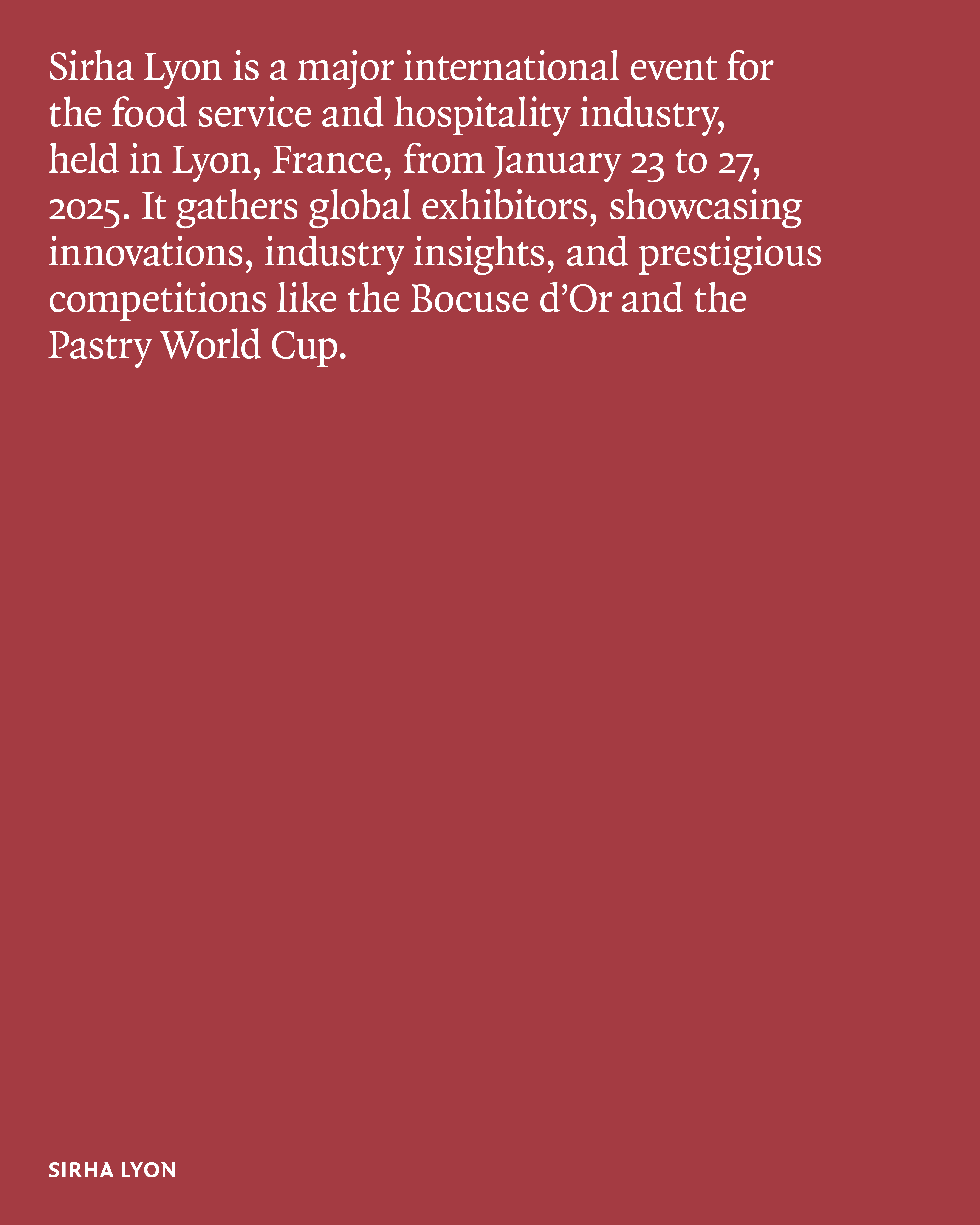 Sirha Lyon is a major international event for the food service and hospitality industry, held in Lyon, France, from January 23 to 27, 2025. It gathers global exhibitors, showcasing innovations, industry insights, and prestigious competitions like the Bocuse d'Or and the Pastry World Cup.

SIRHA LYON